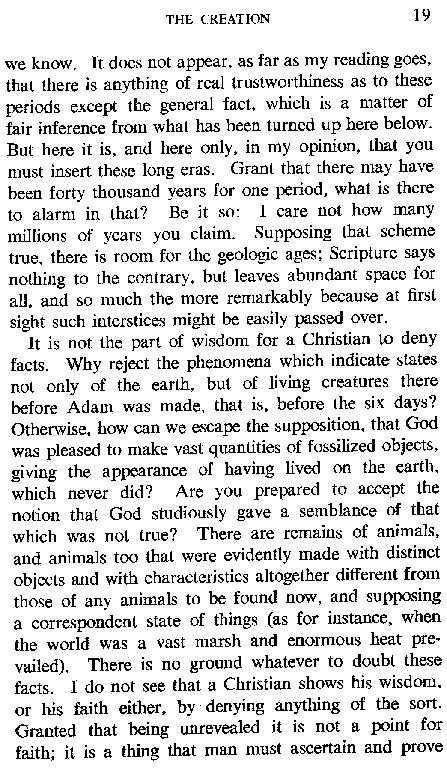 THE CREATION 19

we know. It does not appear, as far as my reading goes, that there is anything of real trustworthiness as to these periods except the general fact, which is a matter of fair inference from what has been turned up here below. But here it is, and here only, in my opinion, that you must insert these long eras. Grant that there may have been forty thousand years for one period, what is there to alarm in that? Be it so: I care not how many millions of years you claim. Supposing that scheme true, there is room for the geologic ages; Scripture says nothing to the contrary, but leaves abundant space for all, and so much the more remarkably because at first sight such interstices might be easily passed over.

It is not the part of wisdom for a Christian to deny facts. Why reject the phenomena which indicate states not only of the earth, but of living creatures there before Adam was made, that is, before the six days? Otherwise, how can we escape the supposition, that God was pleased to make vast quantities of fossilized objects, giving the appearance of having lived on the earth, which never did? Are you prepared to accept the notion that God studiously gave a semblance of that which was not true? There are remains of animals, and animals too that were evidently made with distinct objects and with characteristics altogether different from those of any animals to be found now, and supposing a correspondent state of things (as for instance, when the world was a vast marsh and enormous heat prevailed). There is no ground whatever to doubt these facts. I do not see that a Christian shows his wisdom, or his faith either, by denying anything of the sort. Granted that being unrevealed it is not a point for faith; it is a thing that man must ascertain and prove